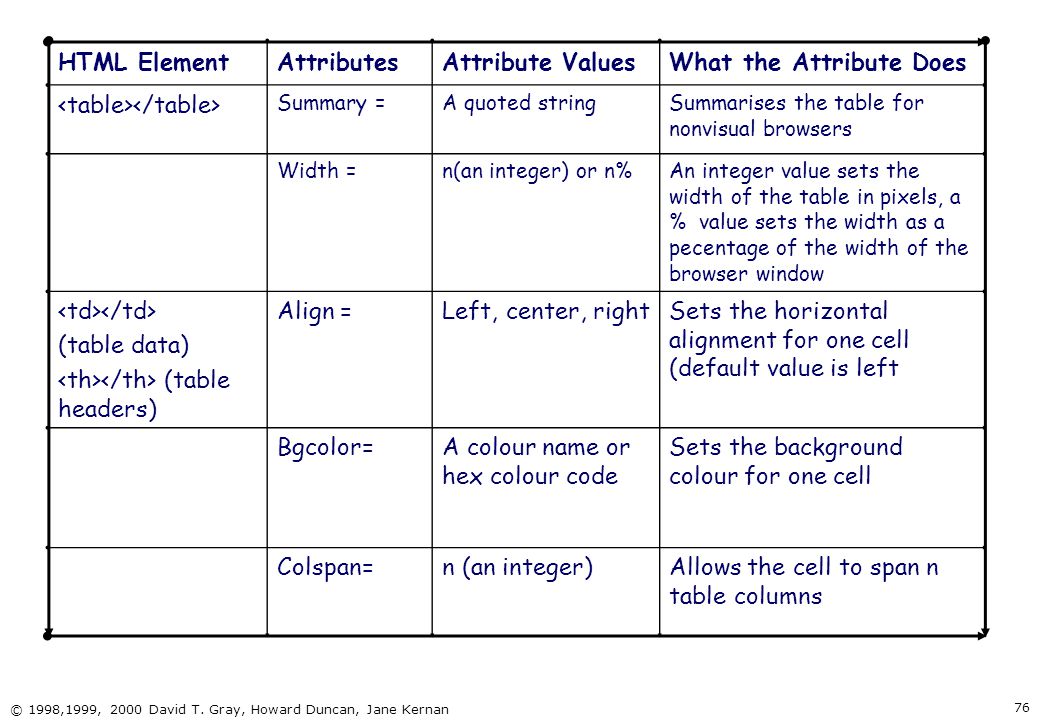 | HTML Element | Attributes | Attribute Values | What the Attribute Does |
|---|---|---|---|
| <table></table> | Summary = | A quoted string | Summarises the table for nonvisual browsers |
| | Width = | n(an integer) or n% | An integer value sets the width of the table in pixels, a % value sets the width as a pecentage of the width of the browser window |
| <td></td> (table data) <th></th> (table headers) | Align = | Left, center, right | Sets the horizontal alignment for one cell (default value is left |
| | Bgcolor= | A colour name or hex colour code | Sets the background colour for one cell |
| | Colspan= | n (an integer) | Allows the cell to span n table columns |

© 1998,1999, 2000 David T. Gray, Howard Duncan, Jane Kernan

76